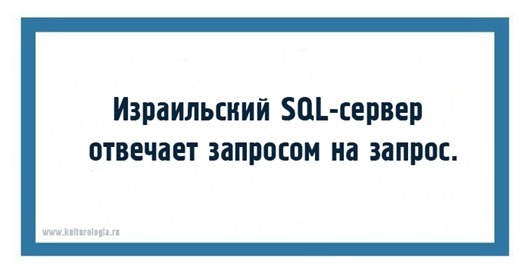 Израильский SQL-сервер отвечает запросом на запрос.

www.kulturologia.ru